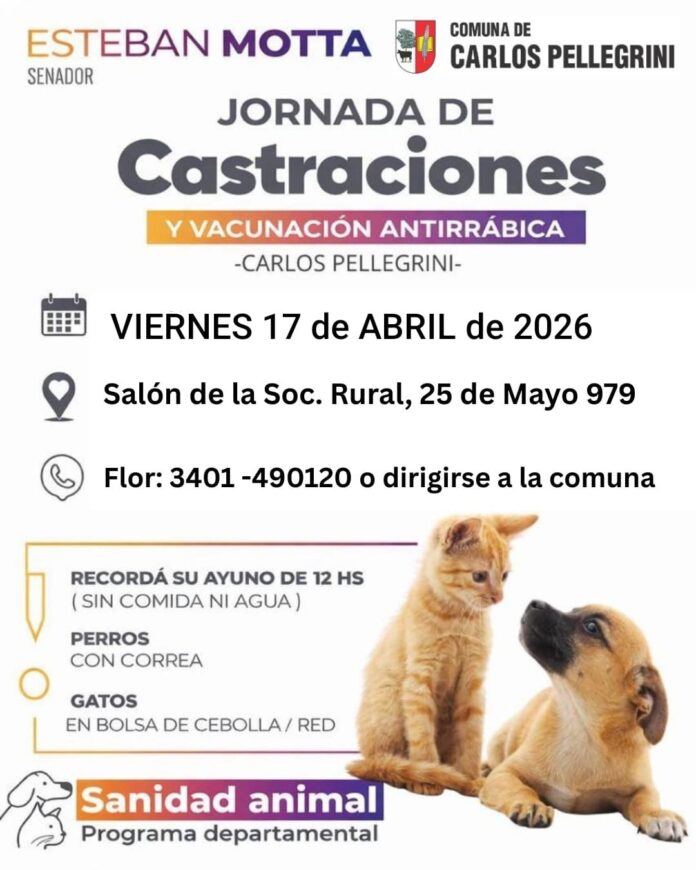 ESTEBAN MOTTA
SENADOR

COMUNA DE
CARLOS PELLEGRINI

JORNADA DE
Castraciones
Y VACUNACIÓN ANTIRRÁBICA
-CARLOS PELLEGRINI-

VIERNES 17 de ABRIL de 2026

Salón de la Soc. Rural, 25 de Mayo 979

Flor: 3401 -490120 o dirigirse a la comuna

RECORDÁ SU AYUNO DE 12 HS
( SIN COMIDA NI AGUA )

PERROS
CON CORREA

GATOS
EN BOLSA DE CEBOLLA / RED

Sanidad animal
Programa departamental